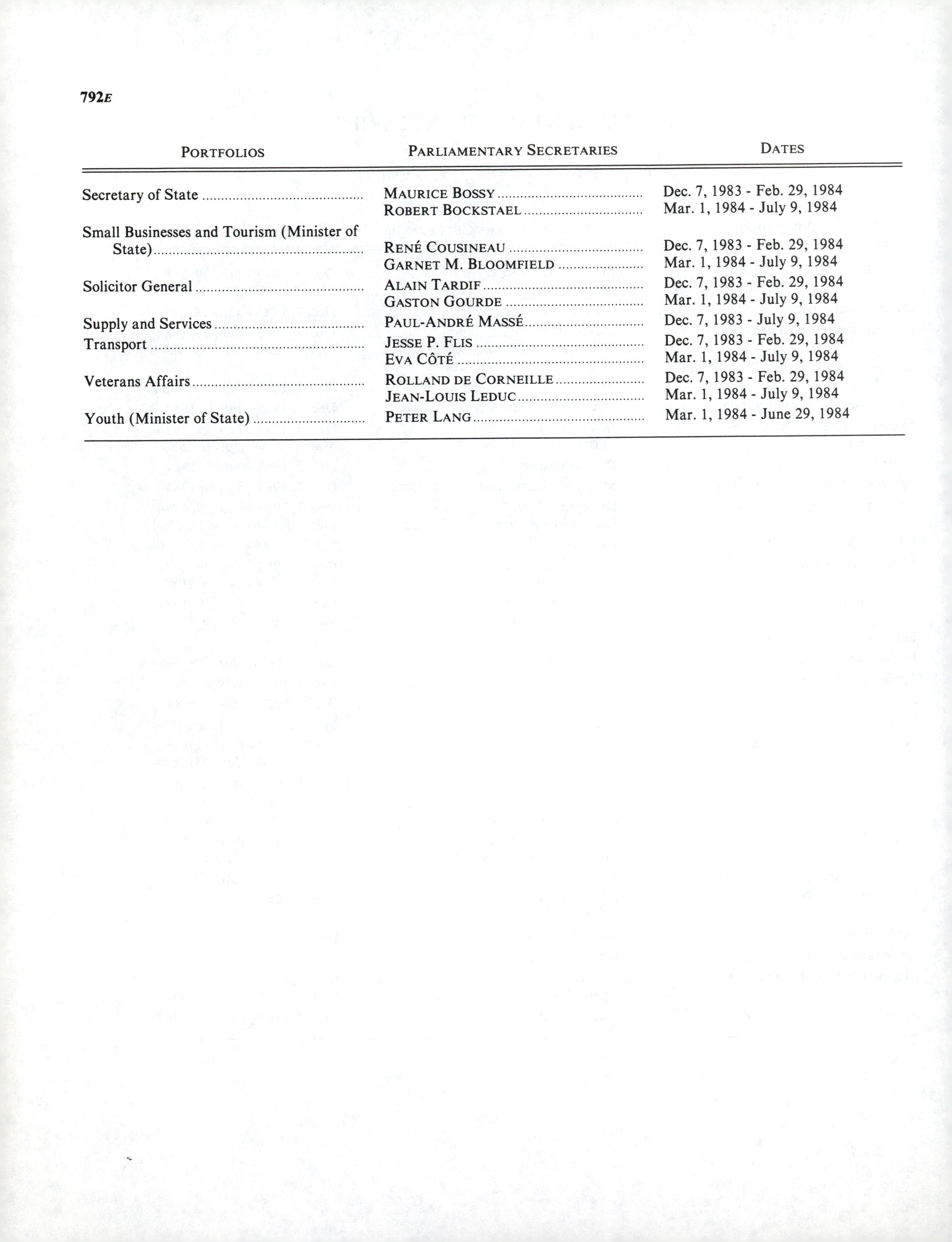 792E

| PORTFOLIOS | PARLIAMENTARY SECRETARIES | DATES |
|---|---|---|
| Secretary of State | MAURICE BOSSY | Dec. 7, 1983 - Feb. 29, 1984 |
| | ROBERT BOCKSTAEL | Mar. 1, 1984 - July 9, 1984 |
| Small Businesses and Tourism (Minister of State) | RENÉ COUSINEAU | Dec. 7, 1983 - Feb. 29, 1984 |
| | GARNET M. BLOOMFIELD | Mar. 1, 1984 - July 9, 1984 |
| Solicitor General | ALAIN TARDIF | Dec. 7, 1983 - Feb. 29, 1984 |
| | GASTON GOURDE | Mar. 1, 1984 - July 9, 1984 |
| Supply and Services | PAUL-ANDRÉ MASSÉ | Dec. 7, 1983 - July 9, 1984 |
| Transport | JESSE P. FLIS | Dec. 7, 1983 - Feb. 29, 1984 |
| | EVA CÔTÉ | Mar. 1, 1984 - July 9, 1984 |
| Veterans Affairs | ROLLAND DE CORNEILLE | Dec. 7, 1983 - Feb. 29, 1984 |
| | JEAN-LOUIS LEDUC | Mar. 1, 1984 - July 9, 1984 |
| Youth (Minister of State) | PETER LANG | Mar. 1, 1984 - June 29, 1984 |